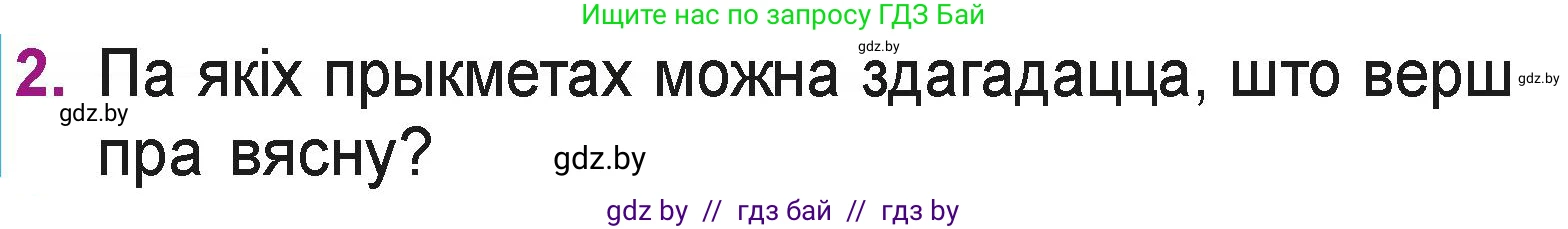 Ищите нас по запросу ГДЗ Бай

gdz.by

2. Па якіх прыкметах можна здагадацца, што верш пра вясну?

gdz.by

gdz.by

gdz.by

gdz by // гдз бай // гдз by